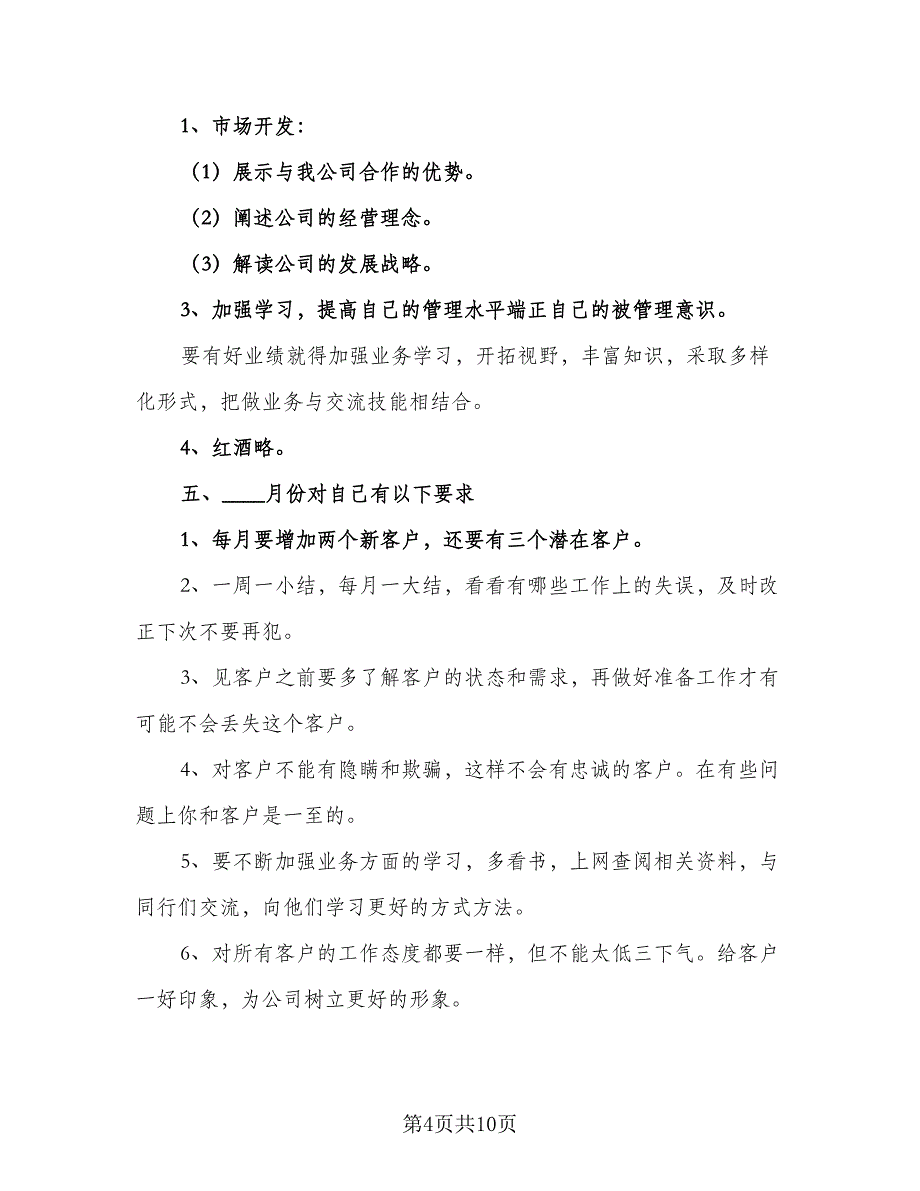 1、市场开发：

（1）展示与我公司合作的优势。

（2）阐述公司的经营理念。

（3）解读公司的发展战略。

3、加强学习，提高自己的管理水平端正自己的被管理意识。

要有好业绩就得加强业务学习，开拓视野，丰富知识，采取多样化形式，把做业务与交流技能相结合。

4、红酒略。

五、____月份对自己有以下要求

1、每月要增加两个新客户，还要有三个潜在客户。

2、一周一小结，每月一大结，看看有哪些工作上的失误，及时改正下次不要再犯。

3、见客户之前要多了解客户的状态和需求，再做好准备工作才有可能不会丢失这个客户。

4、对客户不能有隐瞒和欺骗，这样不会有忠诚的客户。在有些问题上你和客户是一至的。

5、要不断加强业务方面的学习，多看书，上网查阅相关资料，与同行们交流，向他们学习更好的方式方法。

6、对所有客户的工作态度都要一样，但不能太低三下气。给客户一好印象，为公司树立更好的形象。

第4页共10页